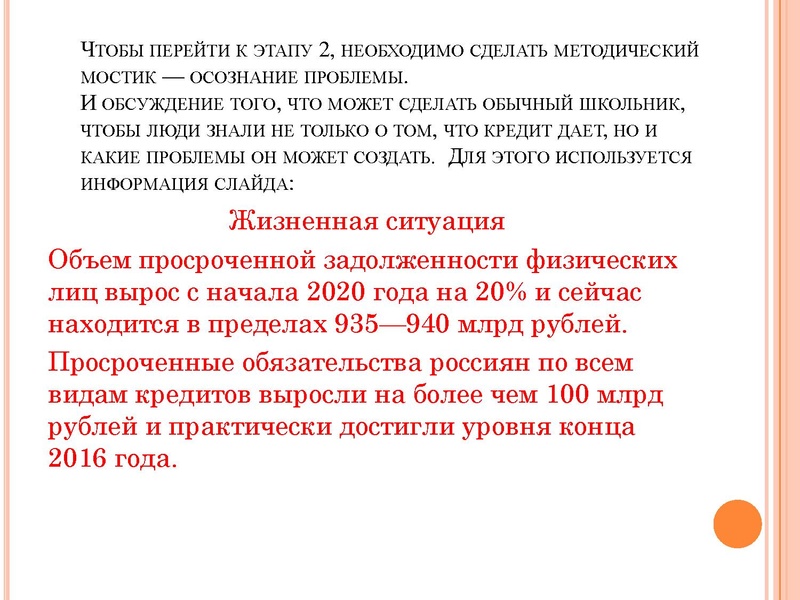 Чтобы перейти к этапу 2, необходимо сделать методический мостик — осознание проблемы.
И обсуждение того, что может сделать обычный школьник, чтобы люди знали не только о том, что кредит дает, но и какие проблемы он может создать. Для этого используется информация слайда:

Жизненная ситуация

Объем просроченной задолженности физических лиц вырос с начала 2020 года на 20% и сейчас находится в пределах 935—940 млрд рублей.

Просроченные обязательства россиян по всем видам кредитов выросли на более чем 100 млрд рублей и практически достигли уровня конца 2016 года.